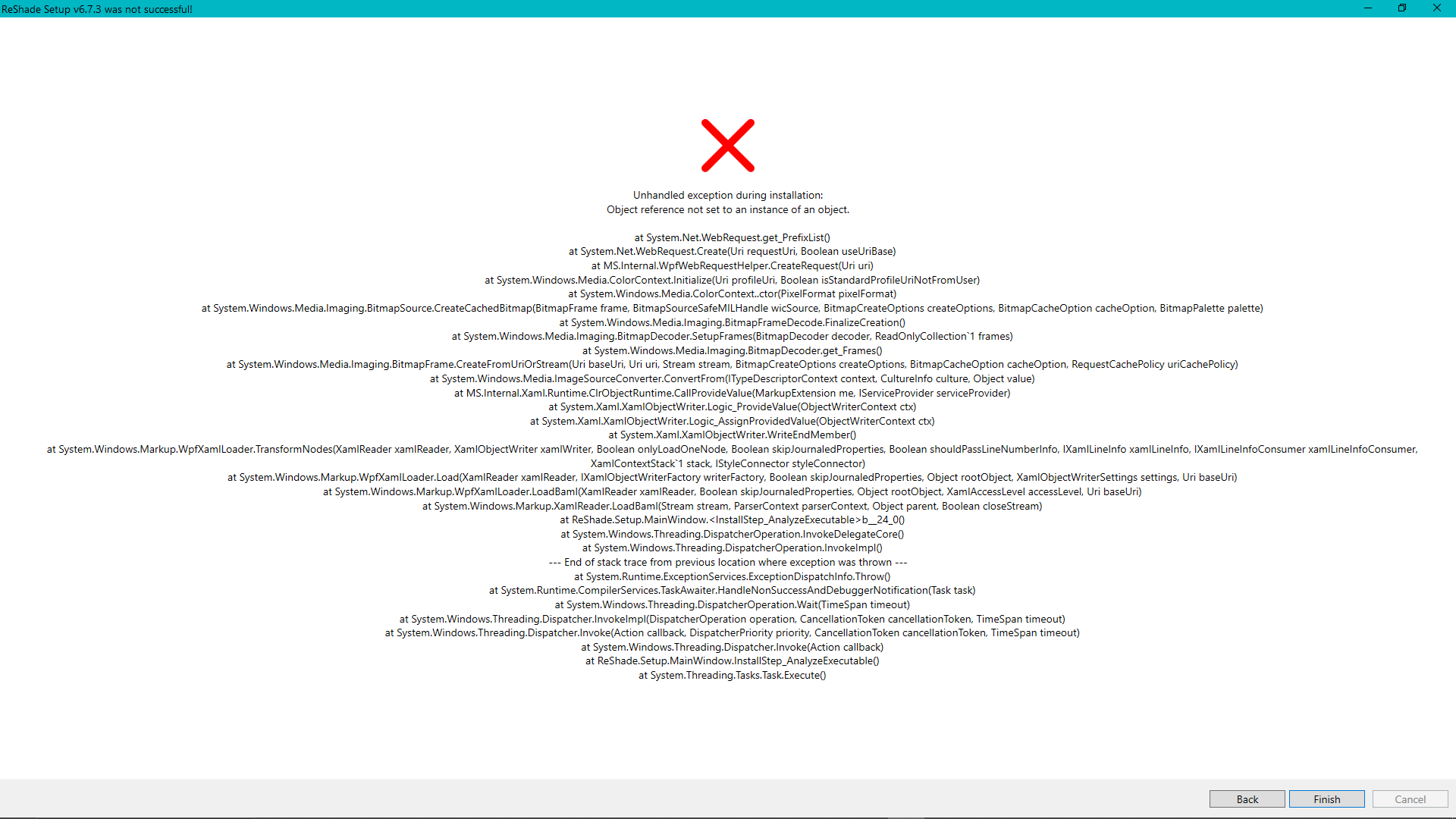 ReShade Setup v6.7.3 was not successful!

Unhandled exception during installation:
Object reference not set to an instance of an object.

at System.Net.WebRequest.get_PrefixList()
at System.Net.WebRequest.Create(Uri requestUri, Boolean useUriBase)
at MS.Internal.WpfWebRequestHelper.CreateRequest(Uri uri)
at System.Windows.Media.ColorContext.Initialize(Uri profileUri, Boolean isStandardProfileUriNotFromUser)
at System.Windows.Media.ColorContext..ctor(PixelFormat pixelFormat)
at System.Windows.Media.Imaging.BitmapSource.CreateCachedBitmap(BitmapFrame frame, BitmapSourceSafeMILHandle wicSource, BitmapCreateOptions createOptions, BitmapCacheOption cacheOption, BitmapPalette palette)
at System.Windows.Media.Imaging.BitmapFrameDecode.FinalizeCreation()
at System.Windows.Media.Imaging.BitmapDecoder.SetupFrames(BitmapDecoder decoder, ReadOnlyCollection`1 frames)
at System.Windows.Media.Imaging.BitmapDecoder.get_Frames()
at System.Windows.Media.Imaging.BitmapFrame.CreateFromUriOrStream(Uri baseUri, Uri uri, Stream stream, BitmapCreateOptions createOptions, BitmapCacheOption cacheOption, RequestCachePolicy uriCachePolicy)
at System.Windows.Media.ImageSourceConverter.ConvertFrom(ITypeDescriptorContext context, CultureInfo culture, Object value)
at MS.Internal.Xaml.Runtime.ClrObjectRuntime.CallProvideValue(MarkupExtension me, IServiceProvider serviceProvider)
at System.Xaml.XamlObjectWriter.Logic_ProvideValue(ObjectWriterContext ctx)
at System.Xaml.XamlObjectWriter.Logic_AssignProvidedValue(ObjectWriterContext ctx)
at System.Xaml.XamlObjectWriter.WriteEndMember()
at System.Windows.Markup.WpfXamlLoader.TransformNodes(XamlReader xamlReader, XamlObjectWriter xamlWriter, Boolean onlyLoadOneNode, Boolean skipJournaledProperties, Boolean shouldPassLineNumberInfo, IXamlLineInfo xamlLineInfo, IXamlLineInfoConsumer xamlLineInfoConsumer, XamlContextStack`1 stack, IStyleConnector styleConnector)
at System.Windows.Markup.WpfXamlLoader.Load(XamlReader xamlReader, IXamlObjectWriterFactory writerFactory, Boolean skipJournaledProperties, Object rootObject, XamlObjectWriterSettings settings, Uri baseUri)
at System.Windows.Markup.WpfXamlLoader.LoadBaml(XamlReader xamlReader, Boolean skipJournaledProperties, Object rootObject, XamlAccessLevel accessLevel, Uri baseUri)
at System.Windows.Markup.XamlReader.LoadBaml(Stream stream, ParserContext parserContext, Object parent, Boolean closeStream)
at ReShade.Setup.MainWindow.<InstallStep_AnalyzeExecutable>b__24_0()
at System.Windows.Threading.DispatcherOperation.InvokeDelegateCore()
at System.Windows.Threading.DispatcherOperation.InvokeImpl()
--- End of stack trace from previous location where exception was thrown ---
at System.Runtime.ExceptionServices.ExceptionDispatchInfo.Throw()
at System.Runtime.CompilerServices.TaskAwaiter.HandleNonSuccessAndDebuggerNotification(Task task)
at System.Windows.Threading.DispatcherOperation.Wait(TimeSpan timeout)
at System.Windows.Threading.Dispatcher.InvokeImpl(DispatcherOperation operation, CancellationToken cancellationToken, TimeSpan timeout)
at System.Windows.Threading.Dispatcher.Invoke(Action callback, DispatcherPriority priority, CancellationToken cancellationToken, TimeSpan timeout)
at System.Windows.Threading.Dispatcher.Invoke(Action callback)
at ReShade.Setup.MainWindow.InstallStep_AnalyzeExecutable()
at System.Threading.Tasks.Task.Execute()

Back Finish Cancel